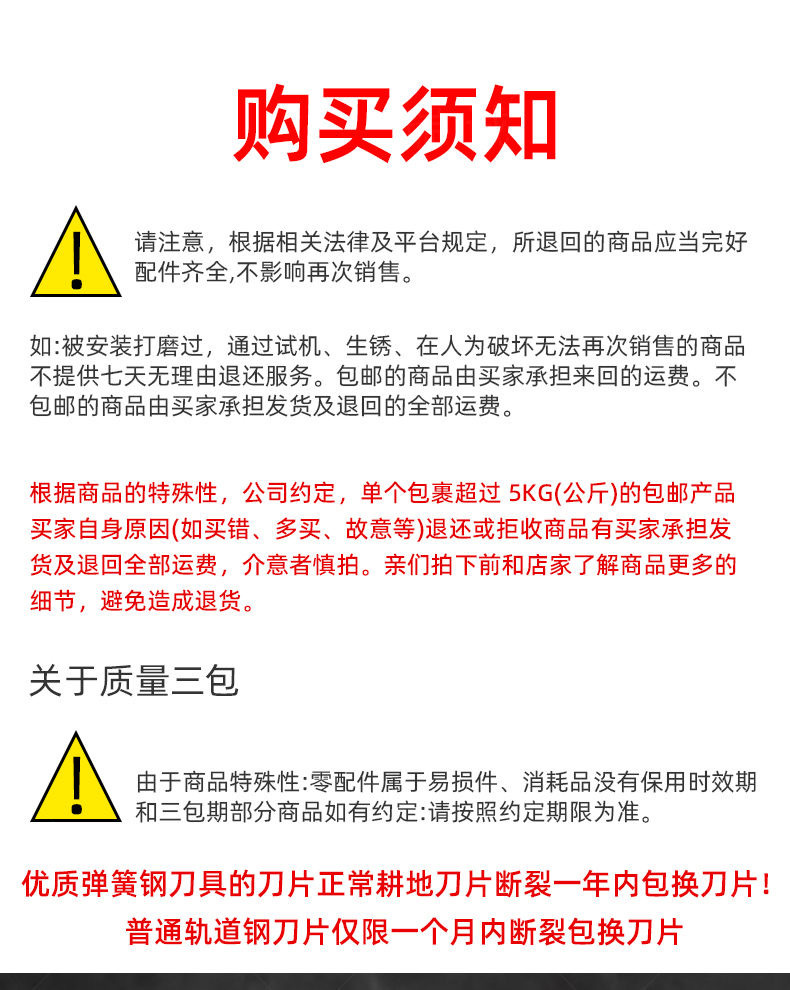 购买须知

请注意，根据相关法律及平台规定，所退回的商品应当完好配件齐全,不影响再次销售。

如:被安装打磨过，通过试机、生锈、在人为破坏无法再次销售的商品不提供七天无理由退还服务。包邮的商品由买家承担来回的运费。不包邮的商品由买家承担发货及退回的全部运费。

根据商品的特殊性，公司约定，单个包裹超过 5KG(公斤)的包邮产品买家自身原因(如买错、多买、故意等)退还或拒收商品有买家承担发货及退回全部运费，介意者慎拍。亲们拍下前和店家了解商品更多的细节，避免造成退货。

关于质量三包

由于商品特殊性:零配件属于易损件、消耗品没有保用时效期和三包期部分商品如有约定:请按照约定期限为准。

优质弹簧钢刀具的刀片正常耕地刀片断裂一年内包换刀片！
普通轨道钢刀片仅限一个月内断裂包换刀片